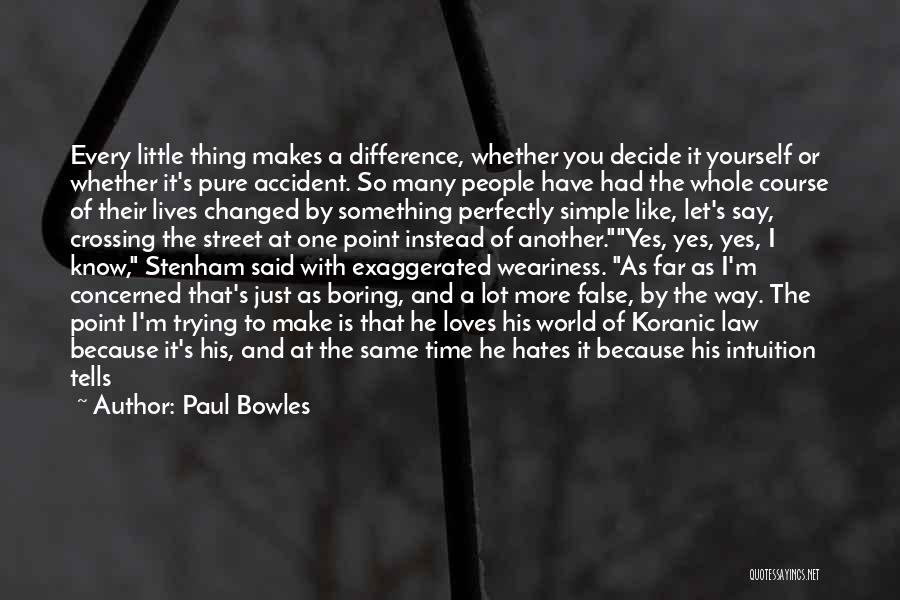 Every little thing makes a difference, whether you decide it yourself or whether it's pure accident. So many people have had the whole course of their lives changed by something perfectly simple like, let's say, crossing the street at one point instead of another.""Yes, yes, yes, I know," Stenham said with exaggerated weariness. "As far as I'm concerned that's just as boring, and a lot more false, by the way. The point I'm trying to make is that he loves his world of Koranic law because it's his, and at the same time he hates it because his intuition tells

~ Author: Paul Bowles

QUOTESSAYINGS.NET